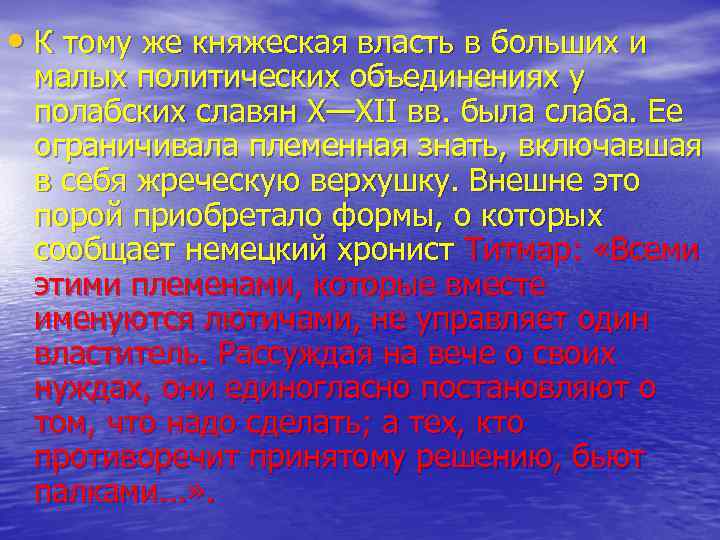 • К тому же княжеская власть в больших и малых политических объединениях у полабских славян X—XII вв. была слаба. Ее ограничивала племенная знать, включавшая в себя жреческую верхушку. Внешне это порой приобретало формы, о которых сообщает немецкий хронист Титмар: «Всеми этими племенами, которые вместе именуются лютичами, не управляет один властитель. Рассуждая на вече о своих нуждах, они единогласно постановляют о том, что надо сделать; а тех, кто противоречит принятому решению, бьют палками...».